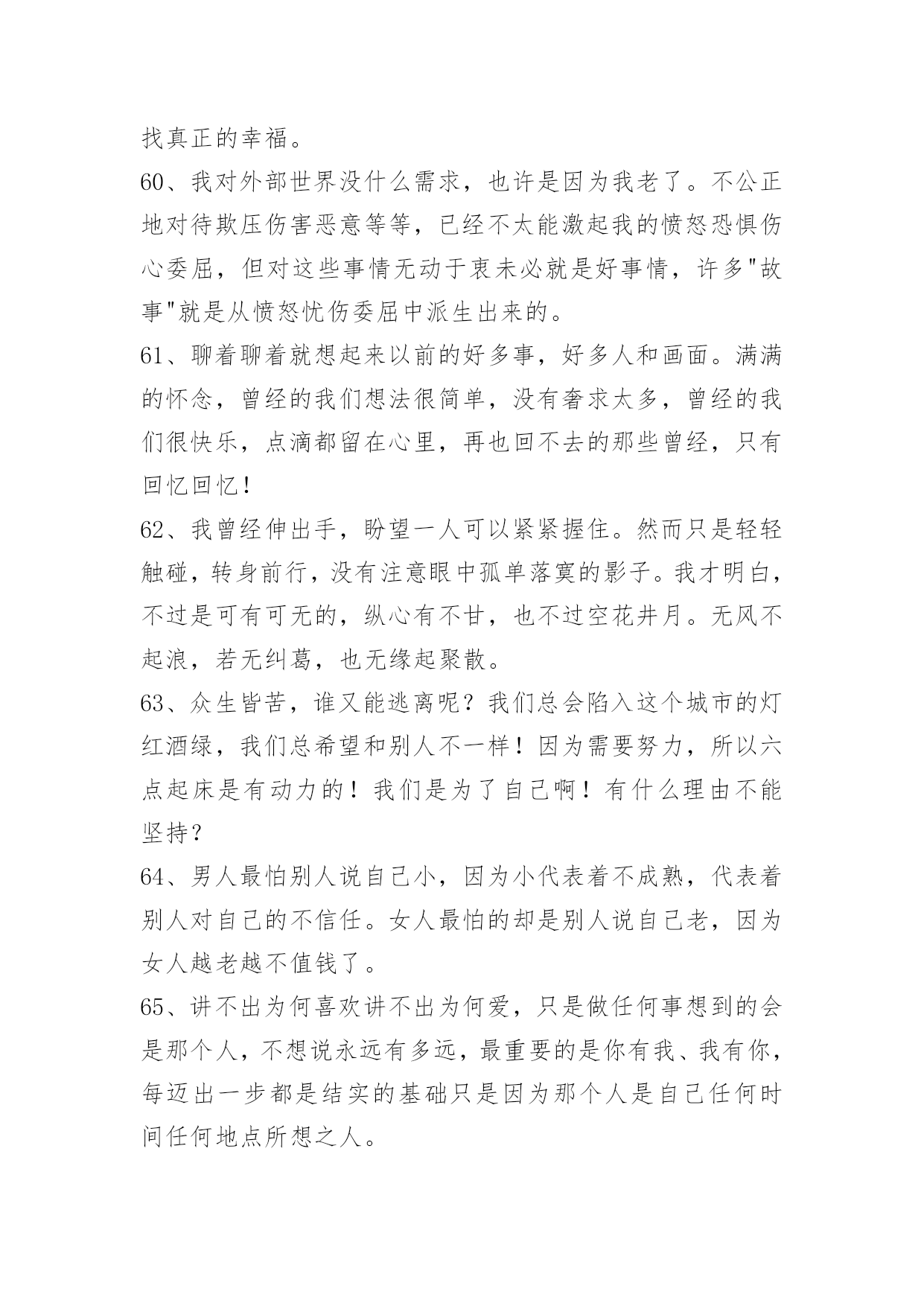 找真正的幸福。

60、我对外部世界没什么需求，也许是因为我老了。不公正地对待欺压伤害恶意等等，已经不太能激起我的愤怒恐惧伤心委屈，但对这些事情无动于衷未必就是好事情，许多"故事"就是从愤怒忧伤委屈中派生出来的。

61、聊着聊着就想起来以前的好多事，好多人和画面。满满的怀念，曾经的我们想法很简单，没有奢求太多，曾经的我们很快乐，点滴都留在心里，再也回不去的那些曾经，只有回忆回忆！

62、我曾经伸出手，盼望一人可以紧紧握住。然而只是轻轻触碰，转身前行，没有注意眼中孤单落寞的影子。我才明白，不过是可有可无的，纵心有不甘，也不过空花井月。无风不起浪，若无纠葛，也无缘起聚散。

63、众生皆苦，谁又能逃离呢？我们总会陷入这个城市的灯红酒绿，我们总希望和别人不一样！因为需要努力，所以六点起床是有动力的！我们是为了自己啊！有什么理由不能坚持？

64、男人最怕别人说自己小，因为小代表着不成熟，代表着别人对自己的不信任。女人最怕的却是别人说自己老，因为女人越老越不值钱了。

65、讲不出为何喜欢讲不出为何爱，只是做任何事想到的会是那个人，不想说永远有多远，最重要的是你有我、我有你，每迈出一步都是结实的基础只是因为那个人是自己任何时间任何地点所想之人。